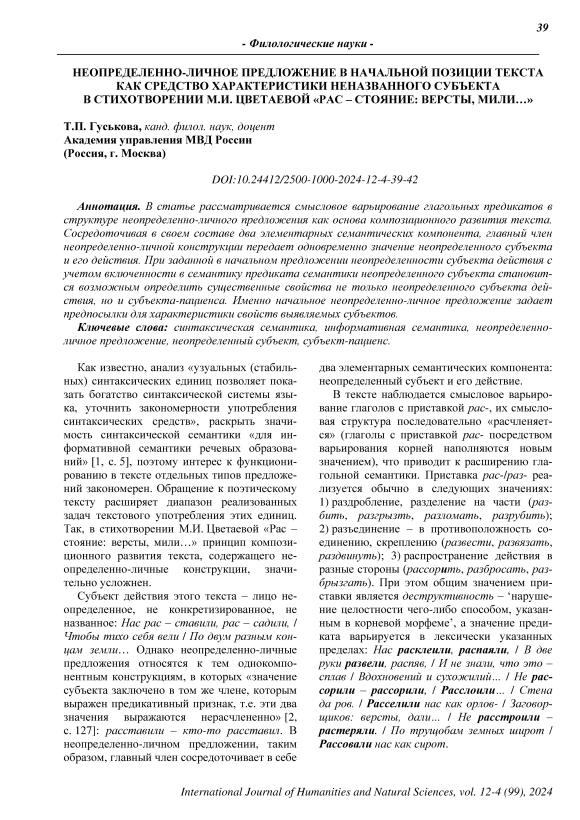 39

- Филологические науки -

НЕОПРЕДЕЛЕННО-ЛИЧНОЕ ПРЕДЛОЖЕНИЕ В НАЧАЛЬНОЙ ПОЗИЦИИ ТЕКСТА КАК СРЕДСТВО ХАРАКТЕРИСТИКИ НЕНАЗВАННОГО СУБЪЕКТА В СТИХОТВОРЕНИИ М.И. ЦВЕТАЕВОЙ «РАС – СТОЯНИЕ: ВЕРСТЫ, МИЛИ…»

Т.П. Гуськова, канд. филол. наук, доцент
Академия управления МВД России
(Россия, г. Москва)

DOI:10.24412/2500-1000-2024-12-4-39-42

Аннотация. В статье рассматривается смысловое варьирование глагольных предикатов в структуре неопределенно-личного предложения как основа композиционного развития текста. Сосредоточивая в своем составе два элементарных семантических компонента, главный член неопределенно-личной конструкции передает одновременно значение неопределенного субъекта и его действия. При заданной в начальном предложении неопределенности субъекта действия с учетом включенности в семантику предиката семантики неопределенного субъекта становится возможным определить существенные свойства не только неопределенного субъекта действия, но и субъекта-пациенса. Именно начальное неопределенно-личное предложение задает предпосылки для характеристики свойств выявляемых субъектов.

Ключевые слова: синтаксическая семантика, информативная семантика, неопределенно-личное предложение, неопределенный субъект, субъект-пациенс.

Как известно, анализ «узуальных (стабильных) синтаксических единиц позволяет показать богатство синтаксической системы языка, уточнить закономерности употребления синтаксических средств», раскрыть значимость синтаксической семантики «для информативной семантики речевых образований» [1, с. 5], поэтому интерес к функционированию в тексте отдельных типов предложений закономерен. Обращение к поэтическому тексту расширяет диапазон реализованных задач текстового употребления этих единиц. Так, в стихотворении М.И. Цветаевой «Рас – стояние: версты, мили…» принцип композиционного развития текста, содержащего неопределенно-личные конструкции, значительно усложнен.

Субъект действия этого текста – лицо неопределенное, не конкретизированное, не названное: Нас рас – ставили, рас – садили, / Чтобы тихо себя вели / По двум разным концам земли… Однако неопределенно-личные предложения относятся к тем однокомпонентным конструкциям, в которых «значение субъекта заключено в том же члене, которым выражен предикативный признак, т.е. эти два значения выражаются нерасчлененно» [2, с. 127]: расставили – кто-то расставил. В неопределенно-личном предложении, таким образом, главный член сосредоточивает в себе два элементарных семантических компонента: неопределенный субъект и его действие.

В тексте наблюдается смысловое варьирование глаголов с приставкой рас-, их смысловая структура последовательно «расчленяется» (глаголы с приставкой рас- посредством варьирования корней наполняются новым значением), что приводит к расширению глагольной семантики. Приставка рас-/раз- реализуется обычно в следующих значениях: 1) раздробление, разделение на части (разбить, разгрызть, разломать, разрубить); 2) разъединение – в противоположность соединению, скреплению (развести, развязать, раздвинуть); 3) распространение действия в разные стороны (рассорить, разбросать, разбрызгать). При этом общим значением приставки является деструктивность – 'нарушение целостности чего-либо способом, указанным в корневой морфеме', а значение предиката варьируется в лексически указанных пределах: Нас расклеили, распаяли, / В две руки развели, распяв, / И не знали, что это – сплав / Вдохновений и сухожилий… / Не рассорили – рассорили, / Расслоили… / Стена да ров. / Расселили нас как орлов- / Заговорщиков: версты, дали… / Не расстроили – растеряли. / По трущобам земных широт / Рассовали нас как сирот.

International Journal of Humanities and Natural Sciences, vol. 12-4 (99), 2024